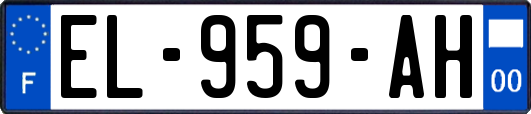 F
EL-959-AH
00